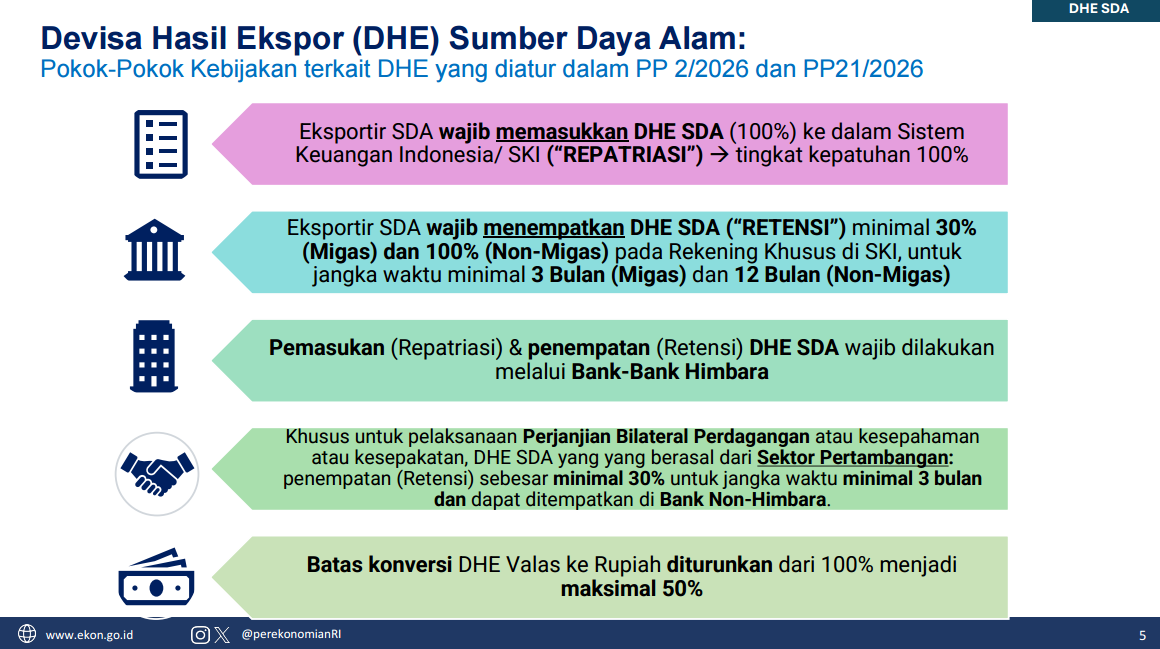 DHE SDA

Devisa Hasil Ekspor (DHE) Sumber Daya Alam:
Pokok-Pokok Kebijakan terkait DHE yang diatur dalam PP 2/2026 dan PP21/2026

Eksportir SDA wajib memasukkan DHE SDA (100%) ke dalam Sistem Keuangan Indonesia/ SKI ("REPATRIASI") → tingkat kepatuhan 100%

Eksportir SDA wajib menempatkan DHE SDA ("RETENSI") minimal 30% (Migas) dan 100% (Non-Migas) pada Rekening Khusus di SKI, untuk jangka waktu minimal 3 Bulan (Migas) dan 12 Bulan (Non-Migas)

Pemasukan (Repatriasi) & penempatan (Retensi) DHE SDA wajib dilakukan melalui Bank-Bank Himbara

Khusus untuk pelaksanaan Perjanjian Bilateral Perdagangan atau kesepahaman atau kesepakatan, DHE SDA yang yang berasal dari Sektor Pertambangan: penempatan (Retensi) sebesar minimal 30% untuk jangka waktu minimal 3 bulan dan dapat ditempatkan di Bank Non-Himbara.

Batas konversi DHE Valas ke Rupiah diturunkan dari 100% menjadi maksimal 50%

www.ekon.go.id @perekonomianRI 5